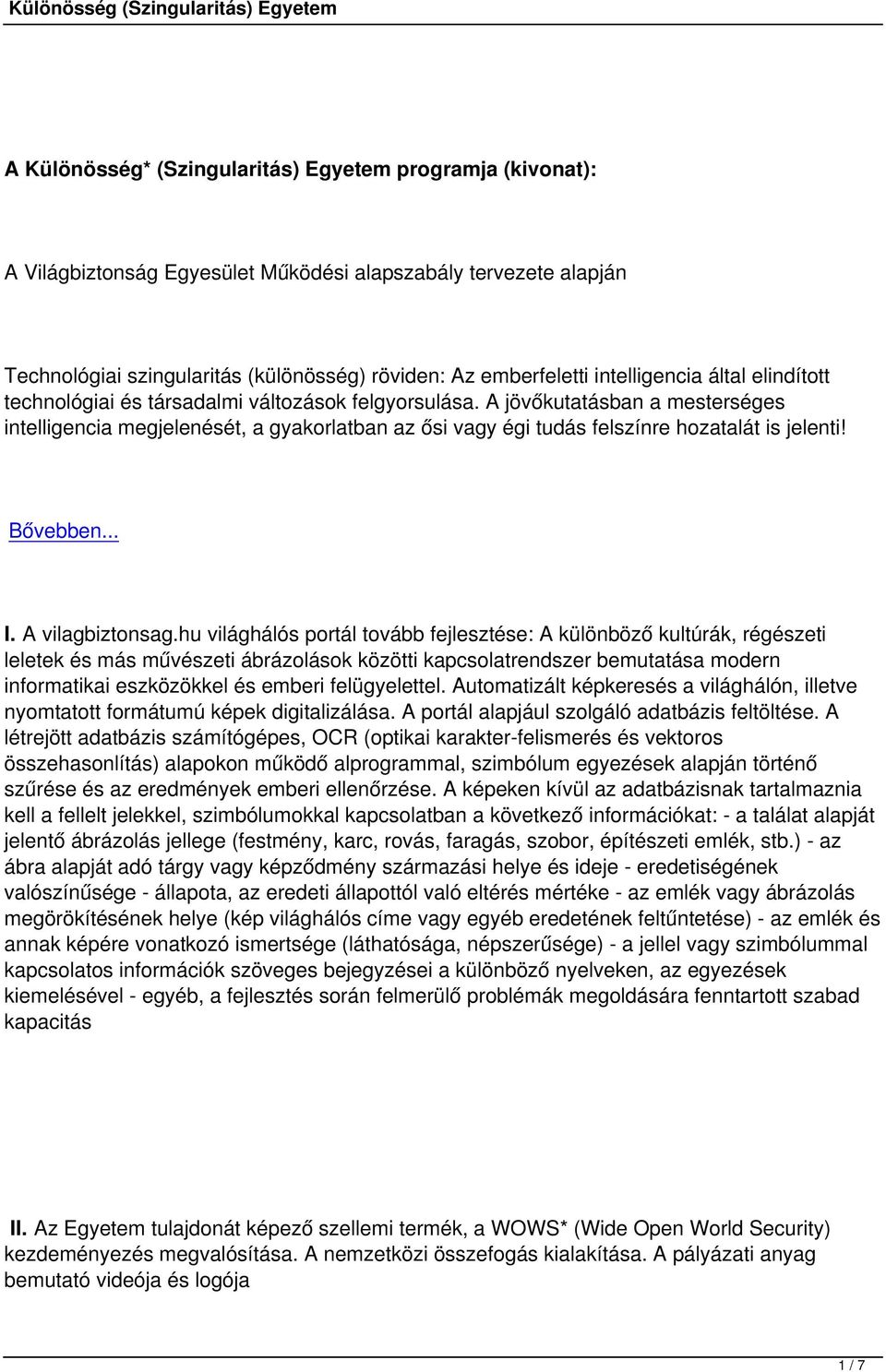 Különösség (Szingularitás) Egyetem

A Különösség* (Szingularitás) Egyetem programja (kivonat):

A Világbiztonság Egyesület Működési alapszabály tervezete alapján

Technológiai szingularitás (különösség) röviden: Az emberfeletti intelligencia által elindított technológiai és társadalmi változások felgyorsulása. A jövőkutatásban a mesterséges intelligencia megjelenését, a gyakorlatban az ősi vagy égi tudás felszínre hozatalát is jelenti!

Bővebben...

I. A vilagbiztonsag.hu világhálós portál tovább fejlesztése: A különböző kultúrák, régészeti leletek és más művészeti ábrázolások közötti kapcsolatrendszer bemutatása modern informatikai eszközökkel és emberi felügyelettel. Automatizált képkeresés a világhálón, illetve nyomtatott formátumú képek digitalizálása. A portál alapjául szolgáló adatbázis feltöltése. A létrejött adatbázis számítógépes, OCR (optikai karakter-felismerés és vektoros összehasonlítás) alapokon működő alprogrammal, szimbólum egyezések alapján történő szűrése és az eredmények emberi ellenőrzése. A képeken kívül az adatbázisnak tartalmaznia kell a fellelt jelekkel, szimbólumokkal kapcsolatban a következő információkat: - a találat alapját jelentő ábrázolás jellege (festmény, karc, rovás, faragás, szobor, építészeti emlék, stb.) - az ábra alapját adó tárgy vagy képződmény származási helye és ideje - eredetiségének valószínűsége - állapota, az eredeti állapottól való eltérés mértéke - az emlék vagy ábrázolás megörökítésének helye (kép világhálós címe vagy egyéb eredetének feltűntetése) - az emlék és annak képére vonatkozó ismertsége (láthatósága, népszerűsége) - a jellel vagy szimbólummal kapcsolatos információk szöveges bejegyzései a különböző nyelveken, az egyezések kiemelésével - egyéb, a fejlesztés során felmerülő problémák megoldására fenntartott szabad kapacitás

II. Az Egyetem tulajdonát képező szellemi termék, a WOWS* (Wide Open World Security) kezdeményezés megvalósítása. A nemzetközi összefogás kialakítása. A pályázati anyag bemutató videója és logója

1 / 7